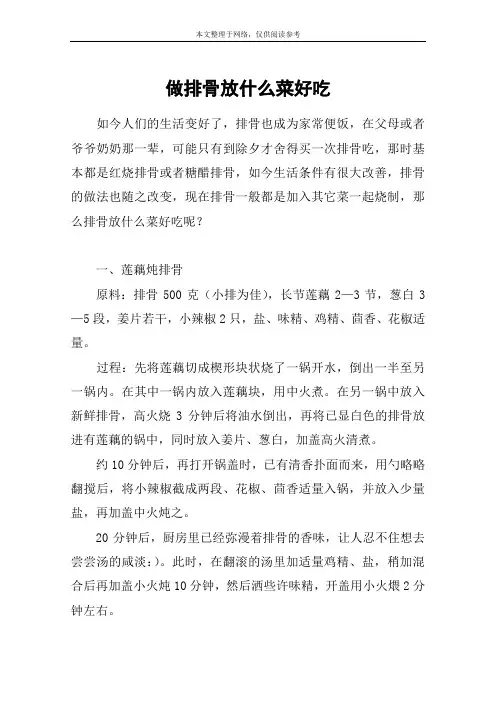 本文整理于网络，仅供阅读参考

做排骨放什么菜好吃

如今人们的生活变好了，排骨也成为家常便饭，在父母或者爷爷奶奶那一辈，可能只有到除夕才舍得买一次排骨吃，那时基本都是红烧排骨或者糖醋排骨，如今生活条件有很大改善，排骨的做法也随之改变，现在排骨一般都是加入其它菜一起烧制，那么排骨放什么菜好吃呢？

一、莲藕炖排骨

原料：排骨 500 克（小排为佳），长节莲藕 2—3 节，葱白 3—5 段，姜片若干，小辣椒 2 只，盐、味精、鸡精、茴香、花椒适量。

过程：先将莲藕切成楔形块状烧了一锅开水，倒出一半至另一锅内。在其中一锅内放入莲藕块，用中火煮。在另一锅中放入新鲜排骨，高火烧 3 分钟后将油水倒出，再将已显白色的排骨放进有莲藕的锅中，同时放入姜片、葱白，加盖高火清煮。

约 10 分钟后，再打开锅盖时，已有清香扑面而来，用勺略略翻搅后，将小辣椒截成两段、花椒、茴香适量入锅，并放入少量盐，再加盖中火炖之。

20 分钟后，厨房里已经弥漫着排骨的香味，让人忍不住想去尝尝汤的咸淡：)。此时，在翻滚的汤里加适量鸡精、盐，稍加混合后再加盖小火炖 10 分钟，然后洒些许味精，开盖用小火煨 2 分钟左右。